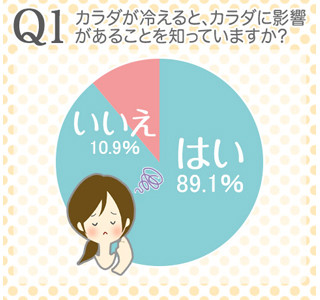 Q1 カラダが冷えると、カラダに影響があることを知っていますか?

いいえ
10.9%

はい
89.1%